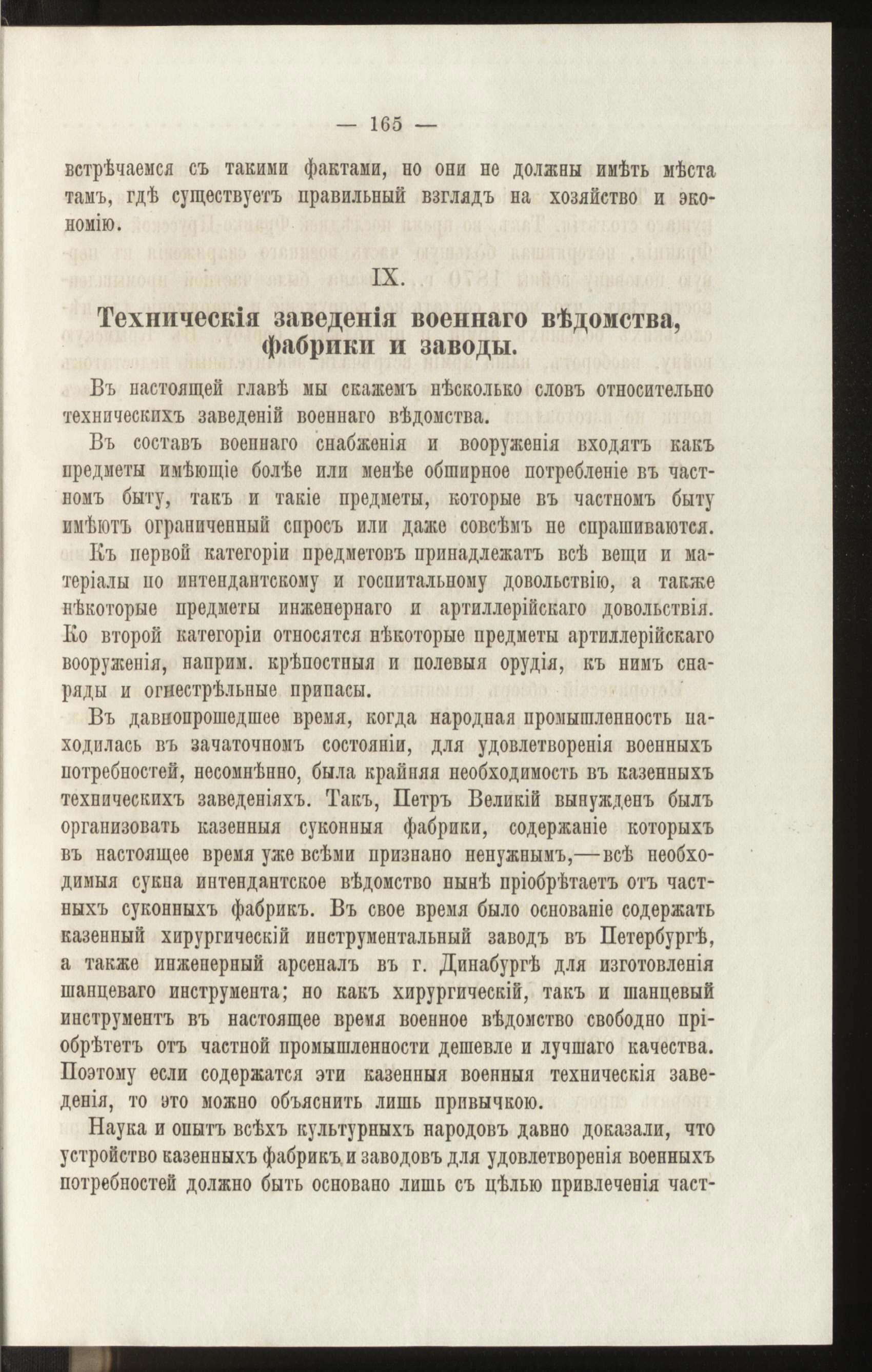 — 165 —

встрѣчаемся съ такими фактами, но они не должны имѣть мѣста тамъ, гдѣ существуетъ правильный взглядъ на хозяйство и экономію.

IX.

Техническія заведенія военнаго вѣдомства, фабрики и заводы.

Въ настоящей главѣ мы скажемъ нѣсколько словъ относительно техническихъ заведеній военнаго вѣдомства.

Въ составъ военнаго снабженія и вооруженія входятъ какъ предметы имѣющіе болѣе или менѣе обширное потребленіе въ частномъ быту, такъ и такіе предметы, которые въ частномъ быту имѣютъ ограниченный спросъ или даже совсѣмъ не спрашиваются. Къ первой категоріи предметовъ принадлежатъ всѣ вещи и матеріалы по интендантскому и госпитальному довольствію, а также нѣкоторые предметы инженернаго и артиллерійскаго довольствія. Ко второй категоріи относятся нѣкоторые предметы артиллерійскаго вооруженія, наприм. крѣпостныя и полевыя орудія, къ нимъ снаряды и огнестрѣльные припасы.

Въ давнопрошедшее время, когда народная промышленность находилась въ зачаточномъ состояніи, для удовлетворенія военныхъ потребностей, несомнѣнно, была крайняя необходимость въ казенныхъ техническихъ заведеніяхъ. Такъ, Петръ Великій вынужденъ былъ организовать казенныя суконныя фабрики, содержаніе которыхъ въ настоящее время уже всѣми признано ненужнымъ,—всѣ необходимыя сукна интендантское вѣдомство нынѣ пріобрѣтаетъ отъ частныхъ суконныхъ фабрикъ. Въ свое время было основаніе содержать казенный хирургическій инструментальный заводъ въ Петербургѣ, а также инженерный арсеналъ въ г. Динабургѣ для изготовленія шанцеваго инструмента; но какъ хирургическій, такъ и шанцевый инструментъ въ настоящее время военное вѣдомство свободно пріобрѣтетъ отъ частной промышленности дешевле и лучшаго качества. Поэтому если содержатся эти казенныя военныя техническія заведенія, то это можно объяснить лишь привычкою.

Наука и опытъ всѣхъ культурныхъ народовъ давно доказали, что устройство казенныхъ фабрикъ и заводовъ для удовлетворенія военныхъ потребностей должно быть основано лишь съ цѣлью привлеченія част-